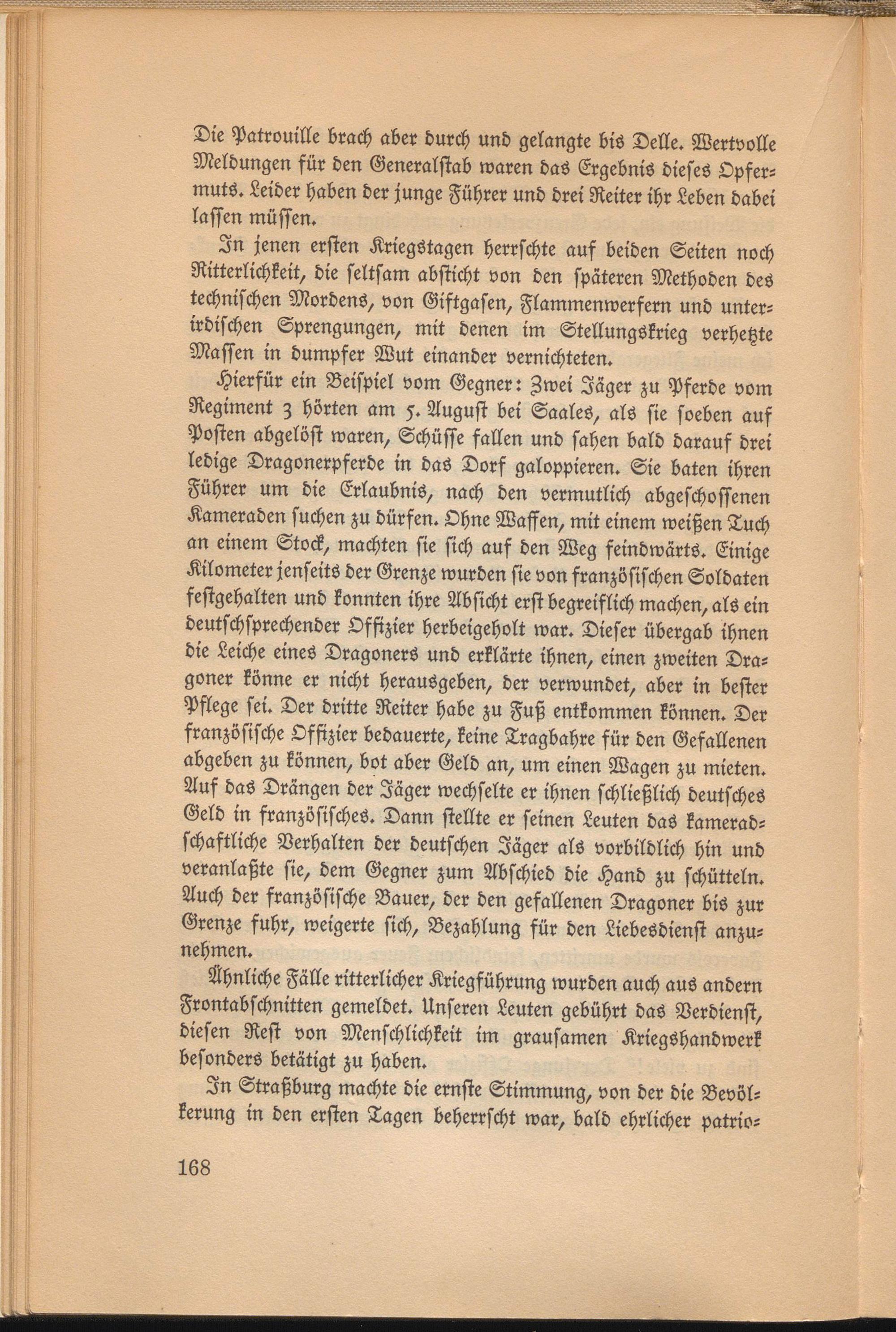 Die Patrouille brach aber durch und gelangte bis Delle. Wertvolle Meldungen für den Generalstab waren das Ergebnis dieses Opfermuts. Leider haben der junge Führer und drei Reiter ihr Leben dabei lassen müssen.

In jenen ersten Kriegstagen herrschte auf beiden Seiten noch Ritterlichkeit, die seltsam absticht von den späteren Methoden des technischen Mordens, von Giftgasen, Flammenwerfern und unterirdischen Sprengungen, mit denen im Stellungskrieg verhetzte Massen in dumpfer Wut einander vernichteten.

Hierfür ein Beispiel vom Gegner: Zwei Jäger zu Pferde vom Regiment 3 hörten am 5. August bei Saales, als sie soeben auf Posten abgelöst waren, Schüsse fallen und sahen bald darauf drei ledige Dragonerpferde in das Dorf galoppieren. Sie baten ihren Führer um die Erlaubnis, nach den vermutlich abgeschossenen Kameraden suchen zu dürfen. Ohne Waffen, mit einem weißen Tuch an einem Stock, machten sie sich auf den Weg feindwärts. Einige Kilometer jenseits der Grenze wurden sie von französischen Soldaten festgehalten und konnten ihre Absicht erst begreiflich machen, als ein deutschsprechender Offizier herbeigeholt war. Dieser übergab ihnen die Leiche eines Dragoners und erklärte ihnen, einen zweiten Dragoner könne er nicht herausgeben, der verwundet, aber in bester Pflege sei. Der dritte Reiter habe zu Fuß entkommen können. Der französische Offizier bedauerte, keine Tragbahre für den Gefallenen abgeben zu können, bot aber Geld an, um einen Wagen zu mieten. Auf das Drängen der Jäger wechselte er ihnen schließlich deutsches Geld in französisches. Dann stellte er seinen Leuten das kameradschaftliche Verhalten der deutschen Jäger als vorbildlich hin und veranlaßte sie, dem Gegner zum Abschied die Hand zu schütteln. Auch der französische Bauer, der den gefallenen Dragoner bis zur Grenze fuhr, weigerte sich, Bezahlung für den Liebesdienst anzunehmen.

Ähnliche Fälle ritterlicher Kriegführung wurden auch aus andern Frontabschnitten gemeldet. Unseren Leuten gebührt das Verdienst, diesen Rest von Menschlichkeit im grausamen Kriegshandwerk besonders betätigt zu haben.

In Straßburg machte die ernste Stimmung, von der die Bevölkerung in den ersten Tagen beherrscht war, bald ehrlicher patrio-

168